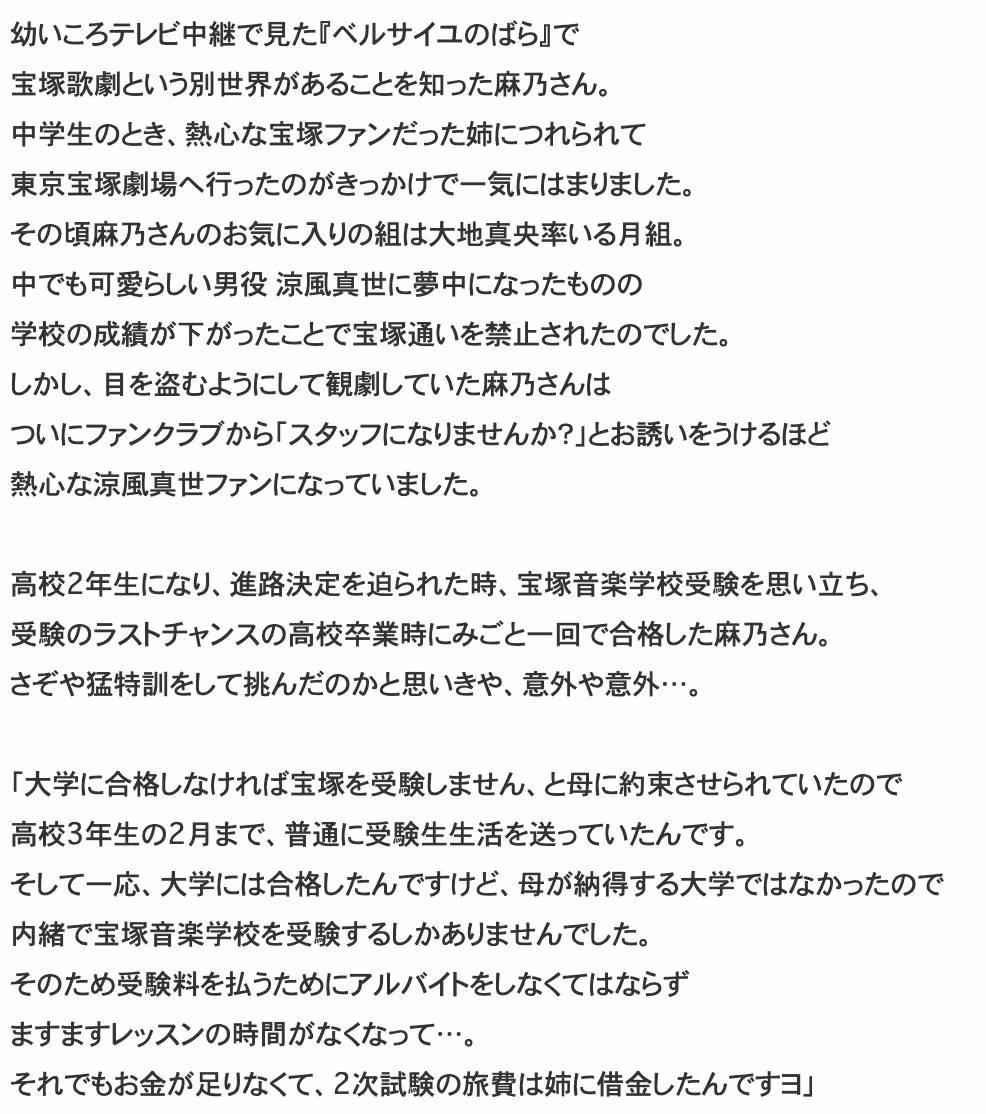 幼いころテレビ中継で見た『ベルサイユのばら』で
宝塚歌劇という別世界があることを知った麻乃さん。
中学生のとき、熱心な宝塚ファンだった姉につれられて
東京宝塚劇場へ行ったのがきっかけで一気にはまりました。
その頃麻乃さんのお気に入りの組は大地真央率いる月組。
中でも可愛らしい男役 涼風真世に夢中になったものの
学校の成績が下がったことで宝塚通いを禁止されたのでした。
しかし、目を盗むようにして観劇していた麻乃さんは
ついにファンクラブから「スタッフになりませんか?」とお誘いをうけるほど
熱心な涼風真世ファンになっていました。

高校2年生になり、進路決定を迫られた時、宝塚音楽学校受験を思い立ち、
受験のラストチャンスの高校卒業時にみごと一回で合格した麻乃さん。
さぞや猛特訓をして挑んだのかと思いきや、意外や意外…。

「大学に合格しなければ宝塚を受験しません、と母に約束させられていたので
高校3年生の2月まで、普通に受験生生活を送っていたんです。
そして一応、大学には合格したんですけど、母が納得する大学ではなかったので
内緒で宝塚音楽学校を受験するしかありませんでした。
そのため受験料を払うためにアルバイトをしなくてはならず
ますますレッスンの時間がなくなって…。
それでもお金が足りなくて、2次試験の旅費は姉に借金したんですヨ」